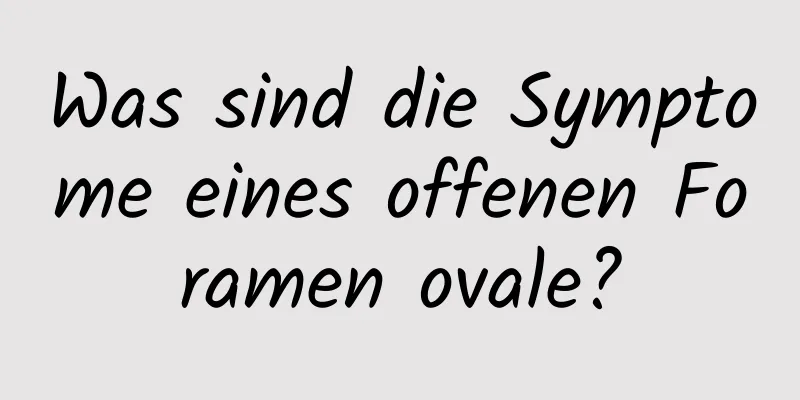 Was sind die Symptome eines offenen Foramen ovale?